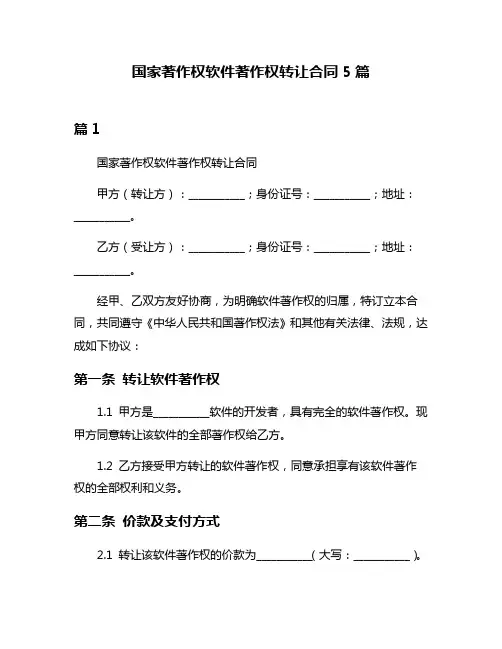 国家著作权软件著作权转让合同 5 篇

篇 1

国家著作权软件著作权转让合同

甲方（转让方）：__________；身份证号：__________；地址：__________。

乙方（受让方）：__________；身份证号：__________；地址：__________。

经甲、乙双方友好协商，为明确软件著作权的归属，特订立本合同，共同遵守《中华人民共和国著作权法》和其他有关法律、法规，达成如下协议：

第一条 转让软件著作权

1.1 甲方是__________软件的开发者，具有完全的软件著作权。现甲方同意转让该软件的全部著作权给乙方。

1.2 乙方接受甲方转让的软件著作权，同意承担享有该软件著作权的全部权利和义务。

第二条 价款及支付方式

2.1 转让该软件著作权的价款为__________（大写：__________）。